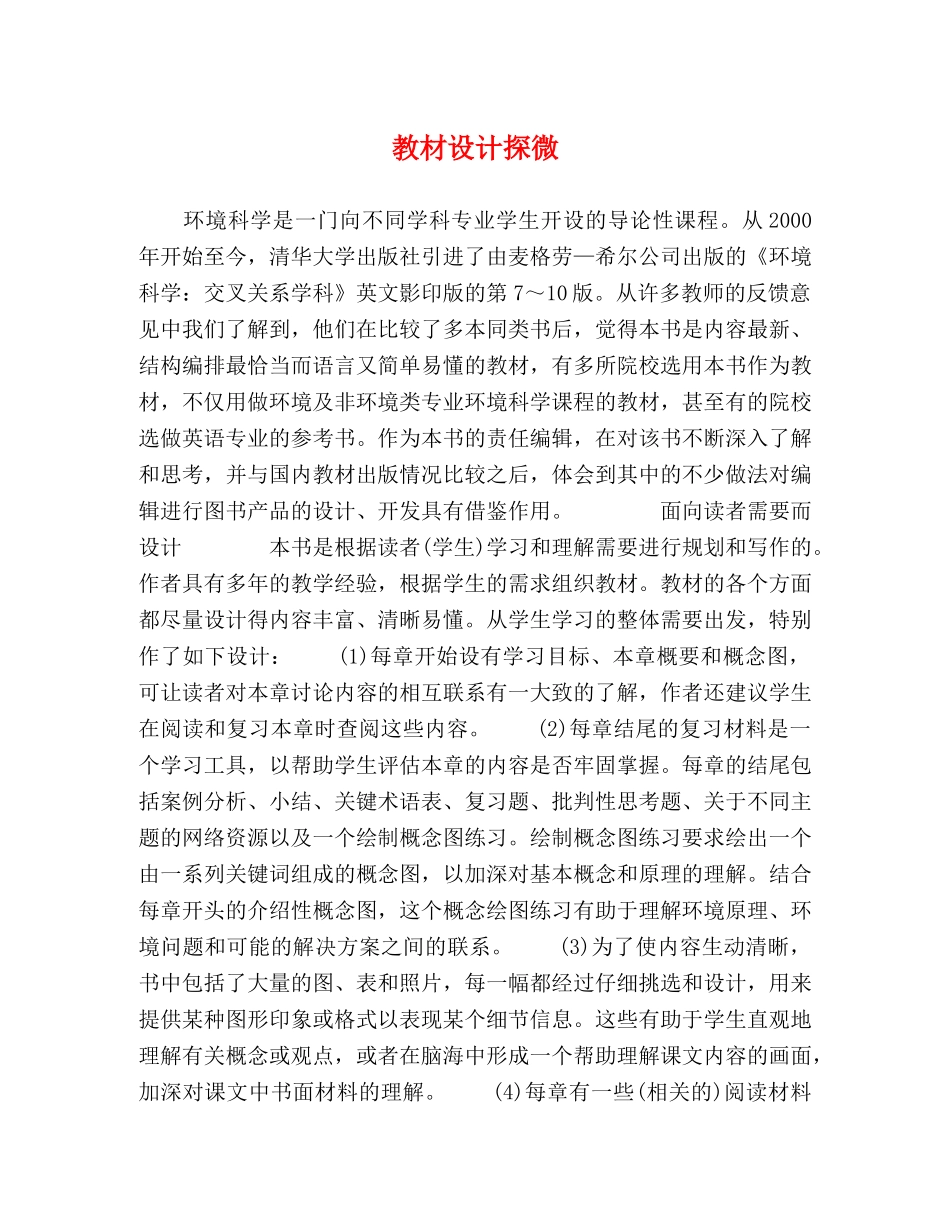 教材设计探微

环境科学是一门向不同学科专业学生开设的导论性课程。从2000年开始至今，清华大学出版社引进了由麦格劳—希尔公司出版的《环境科学：交叉关系学科》英文影印版的第7～10版。从许多教师的反馈意见中我们了解到，他们在比较了多本同类书后，觉得本书是内容最新、结构编排最恰当而语言又简单易懂的教材，有多所院校选用本书作为教材，不仅用做环境及非环境类专业环境科学课程的教材，甚至有的院校选做英语专业的参考书。作为本书的责任编辑，在对该书不断深入了解和思考，并与国内教材出版情况比较之后，体会到其中的不少做法对编辑进行图书产品的设计、开发具有借鉴作用。 面向读者需要而设计 本书是根据读者(学生)学习和理解需要进行规划和写作的。作者具有多年的教学经验，根据学生的需求组织教材。教材的各个方面都尽量设计得内容丰富、清晰易懂。从学生学习的整体需要出发，特别作了如下设计： (1)每章开始设有学习目标、本章概要和概念图，可让读者对本章讨论内容的相互联系有一大致的了解，作者还建议学生在阅读和复习本章时查阅这些内容。 (2)每章结尾的复习材料是一个学习工具，以帮助学生评估本章的内容是否牢固掌握。每章的结尾包括案例分析、小结、关键术语表、复习题、批判性思考题、关于不同主题的网络资源以及一个绘制概念图练习。绘制概念图练习要求绘出一个由一系列关键词组成的概念图，以加深对基本概念和原理的理解。结合每章开头的介绍性概念图，这个概念绘图练习有助于理解环境原理、环境问题和可能的解决方案之间的联系。 (3)为了使内容生动清晰，书中包括了大量的图、表和照片，每一幅都经过仔细挑选和设计，用来提供某种图形印象或格式以表现某个细节信息。这些有助于学生直观地理解有关概念或观点，或者在脑海中形成一个帮助理解课文内容的画面，加深对课文中书面材料的理解。 (4)每章有一些(相关的)阅读材料